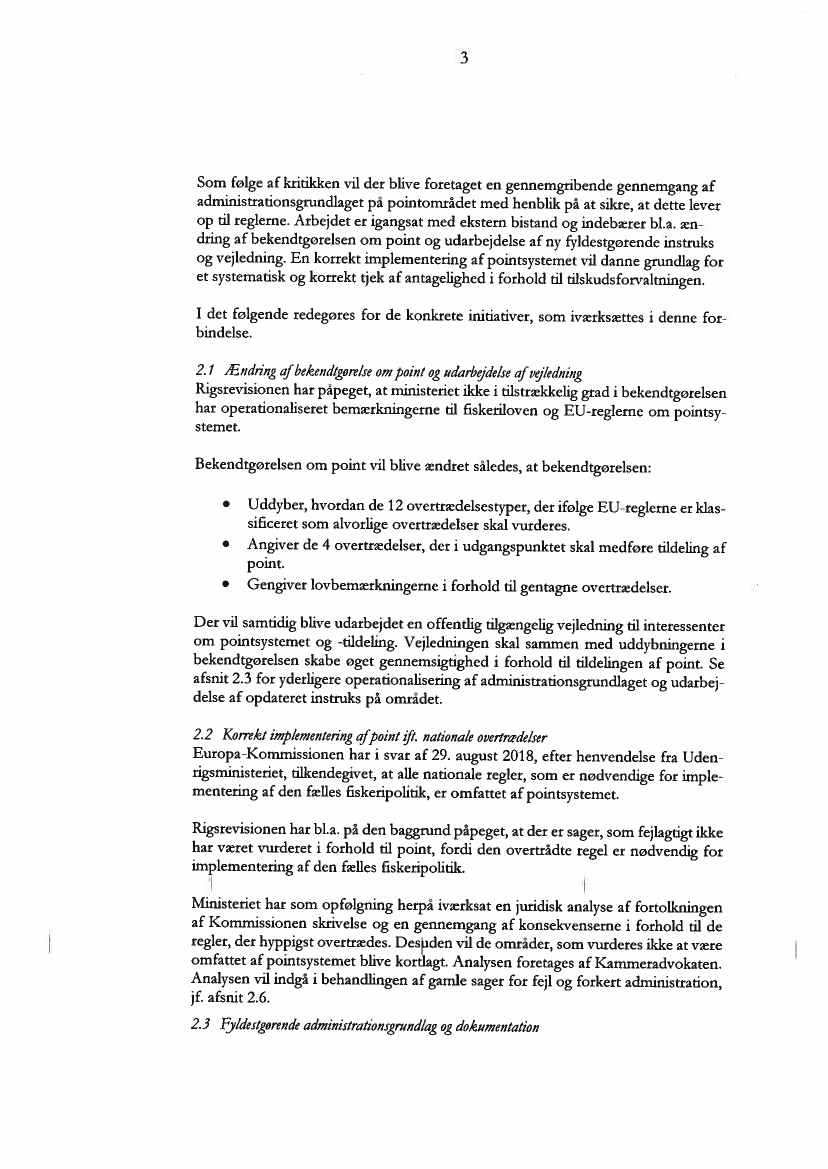 3

Som følge af kritikken vil der blive foretaget en gennemgribende gennemgang af administrationsgrundlaget på pointområdet med henblik på at sikre, at dette lever op til reglerne. Arbejdet er igangsat med ekstern bistand og indebærer bl.a. ændring af bekendtgørelsen om point og udarbejdelse af ny fyldestgørende instruks og vejledning. En korrekt implementering af pointsystemet vil danne grundlag for et systematisk og korrekt tjek af antagelighed i forhold til tilskudsforvaltningen.

I det følgende redegøres for de konkrete initiativer, som iværksættes i denne forbindelse.

2.1 Ændring af bekendtgørelse om point og udarbejdelse af vejledning
Rigsrevisionen har påpeget, at ministeriet ikke i tilstrækkelig grad i bekendtgørelsen har operationaliseret bemærkningerne til fiskeriloven og EU-reglerne om pointsystemet.

Bekendtgørelsen om point vil blive ændret således, at bekendtgørelsen:

• Uddyber, hvordan de 12 overtrædelsestyper, der ifølge EU-reglerne er klassificeret som alvorlige overtrædelser skal vurderes.
• Angiver de 4 overtrædelser, der i udgangspunktet skal medføre tildeling af point.
• Gengiver lovbemærkningerne i forhold til gentagne overtrædelser.

Der vil samtidig blive udarbejdet en offentlig tilgængelig vejledning til interessenter om pointsystemet og -tildeling. Vejledningen skal sammen med uddybningerne i bekendtgørelsen skabe øget gennemsigtighed i forhold til tildelingen af point. Se afsnit 2.3 for yderligere operationalisering af administrationsgrundlaget og udarbejdelse af opdateret instruks på området.

2.2 Korrekt implementering af point ift. nationale overtrædelser
Europa-Kommissionen har i svar af 29. august 2018, efter henvendelse fra Udenrigsministeriet, tilkendegivet, at alle nationale regler, som er nødvendige for implementering af den fælles fiskeripolitik, er omfattet af pointsystemet.

Rigsrevisionen har bl.a. på den baggrund påpeget, at der er sager, som fejlagtigt ikke har været vurderet i forhold til point, fordi den overtrådte regel er nødvendig for implementering af den fælles fiskeripolitik.

Ministeriet har som opfølgning herpå iværksat en juridisk analyse af fortolkningen af Kommissionen skrivelse og en gennemgang af konsekvenserne i forhold til de regler, der hyppigst overtrædes. Desuden vil de områder, som vurderes ikke at være omfattet af pointsystemet blive kortlagt. Analysen foretages af Kammeradvokaten. Analysen vil indgå i behandlingen af gamle sager for fejl og forkert administration, jf. afsnit 2.6.

2.3 Fyldestgørende administrationsgrundlag og dokumentation